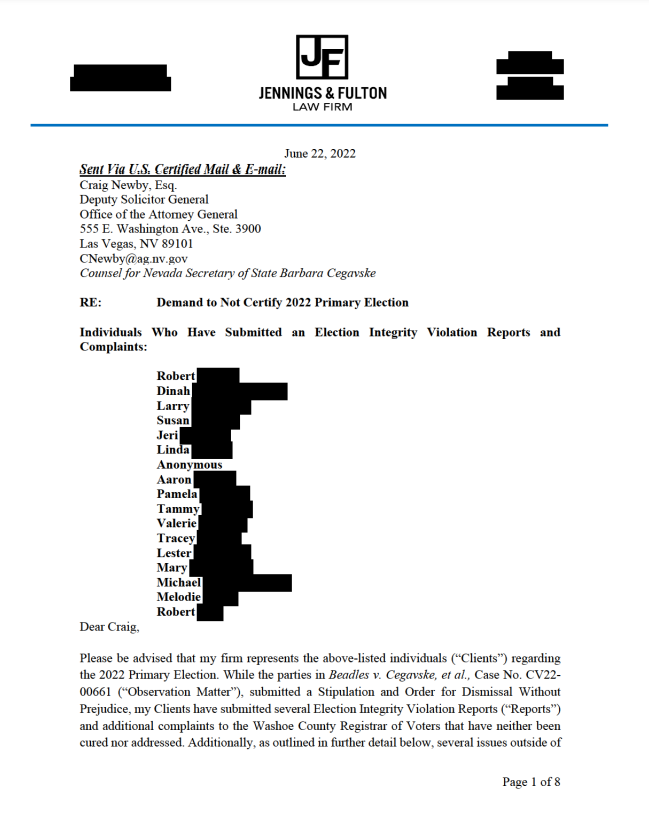 JF
JENNINGS & FULTON
LAW FIRM

June 22, 2022

Sent Via U.S. Certified Mail & E-mail:
Craig Newby, Esq.
Deputy Solicitor General
Office of the Attorney General
555 E. Washington Ave., Ste. 3900
Las Vegas, NV 89101
CNewby@ag.nv.gov
Counsel for Nevada Secretary of State Barbara Cegavske

RE: Demand to Not Certify 2022 Primary Election

Individuals Who Have Submitted an Election Integrity Violation Reports and Complaints:

Robert
Dinah
Larry
Susan
Jeri
Linda
Anonymous
Aaron
Pamela
Tammy
Valerie
Tracey
Lester
Mary
Michael
Melodie
Robert

Dear Craig,

Please be advised that my firm represents the above-listed individuals ("Clients") regarding the 2022 Primary Election. While the parties in Beadles v. Cegavske, et al., Case No. CV22-00661 ("Observation Matter"), submitted a Stipulation and Order for Dismissal Without Prejudice, my Clients have submitted several Election Integrity Violation Reports ("Reports") and additional complaints to the Washoe County Registrar of Voters that have neither been cured nor addressed. Additionally, as outlined in further detail below, several issues outside of

Page 1 of 8